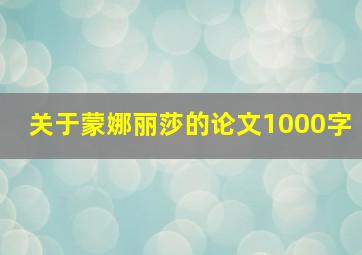 关于蒙娜丽莎的论文1000字